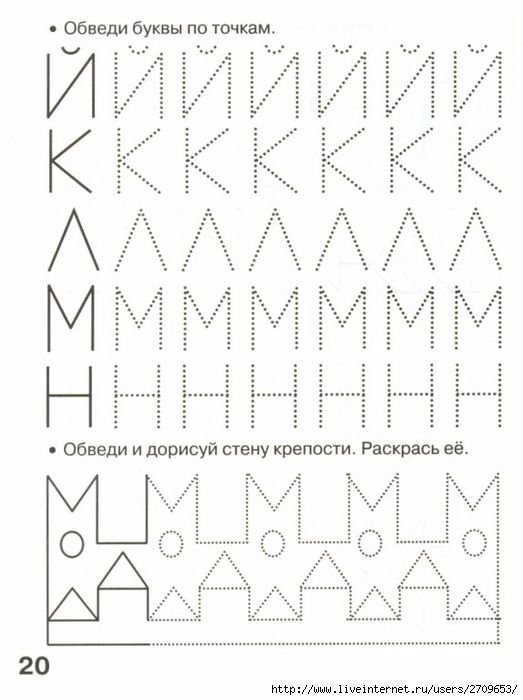 • Обведи буквы по точкам.

Й Й Й Й Й Й Й
К К К К К К К
Л Л Л Л Л Л Л
М М М М М М М
Н Н Н Н Н Н Н

• Обведи и дорисуй стену крепости. Раскрась её.

20

http://www.liveinternet.ru/users/2709653/